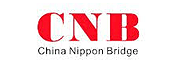 CNB
China Nippon Bridge